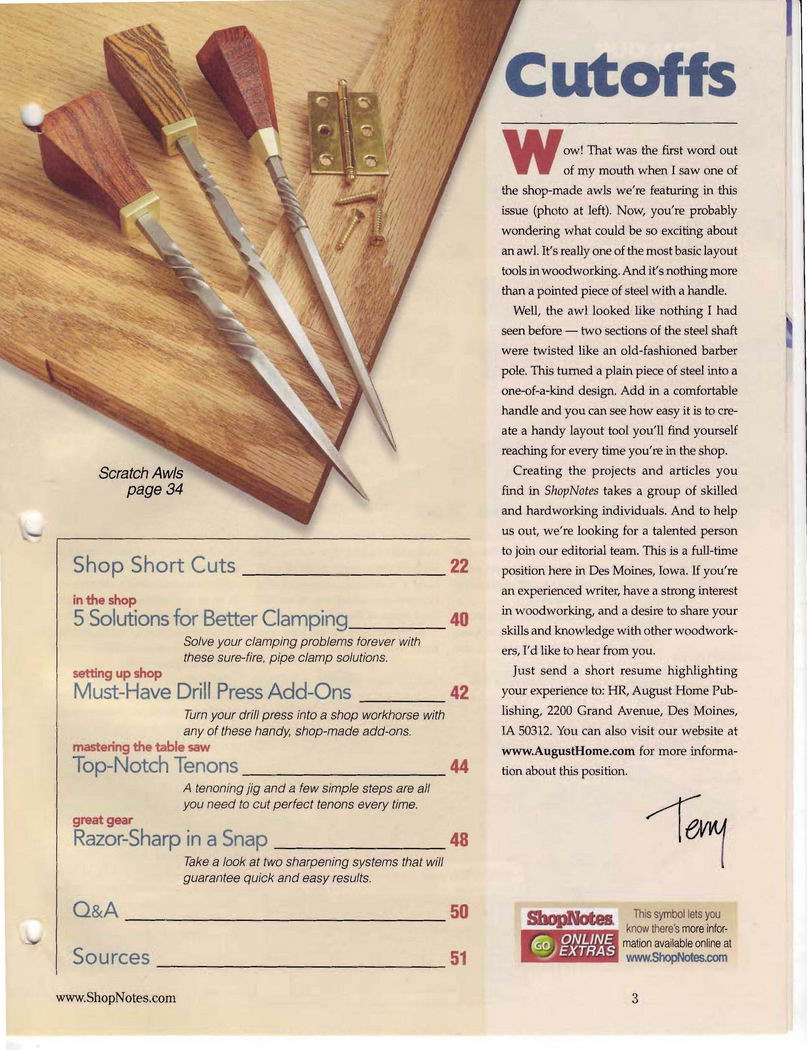 Scratch Awls
page 34

Shop Short Cuts 22

in the shop
5 Solutions for Better Clamping 40
Solve your clamping problems forever with these sure-fire, pipe clamp solutions.

setting up shop
Must-Have Drill Press Add-Ons 42
Turn your drill press into a shop workhorse with any of these handy, shop-made add-ons.

mastering the table saw
Top-Notch Tenons 44
A tenoning jig and a few simple steps are all you need to cut perfect tenons every time.

great gear
Razor-Sharp in a Snap 48
Take a look at two sharpening systems that will guarantee quick and easy results.

Q&A 50

Sources 51

Cutoffs

Wow! That was the first word out of my mouth when I saw one of the shop-made awls we're featuring in this issue (photo at left). Now, you're probably wondering what could be so exciting about an awl. It's really one of the most basic layout tools in woodworking. And it's nothing more than a pointed piece of steel with a handle.

Well, the awl looked like nothing I had seen before — two sections of the steel shaft were twisted like an old-fashioned barber pole. This turned a plain piece of steel into a one-of-a-kind design. Add in a comfortable handle and you can see how easy it is to create a handy layout tool you'll find yourself reaching for every time you're in the shop.

Creating the projects and articles you find in ShopNotes takes a group of skilled and hardworking individuals. And to help us out, we're looking for a talented person to join our editorial team. This is a full-time position here in Des Moines, Iowa. If you're an experienced writer, have a strong interest in woodworking, and a desire to share your skills and knowledge with other woodworkers, I'd like to hear from you.

Just send a short resume highlighting your experience to: HR, August Home Publishing, 2200 Grand Avenue, Des Moines, IA 50312. You can also visit our website at www.AugustHome.com for more information about this position.

Terry

ShopNotes GO ONLINE EXTRAS This symbol lets you know there's more information available online at www.ShopNotes.com

www.ShopNotes.com 3